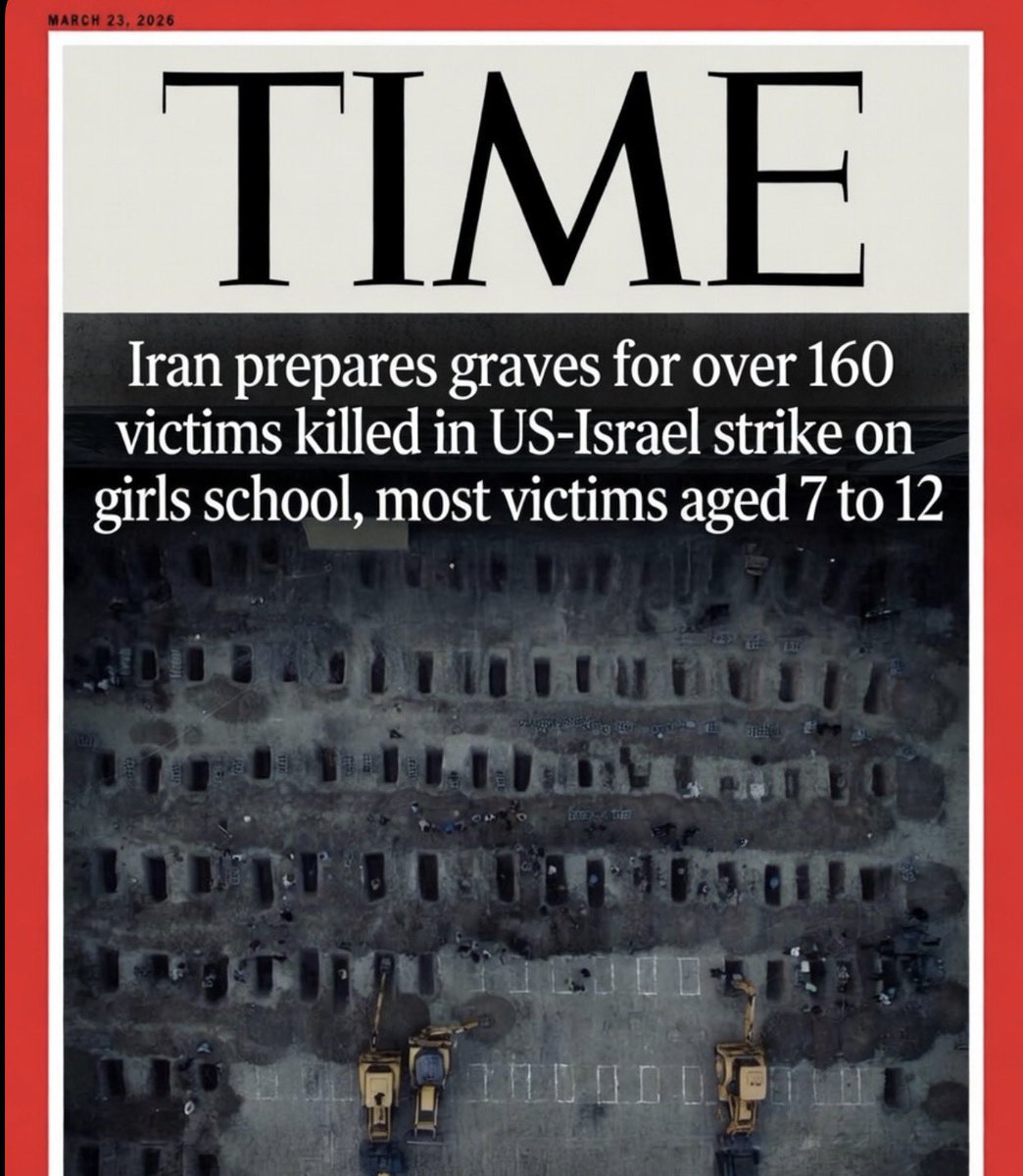 MARCH 23, 2026

TIME

Iran prepares graves for over 160 victims killed in US-Israel strike on girls school, most victims aged 7 to 12